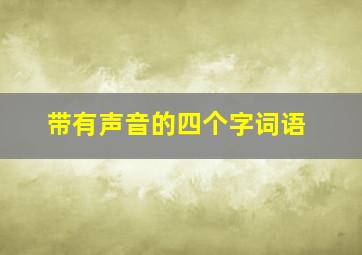 带有声音的四个字词语